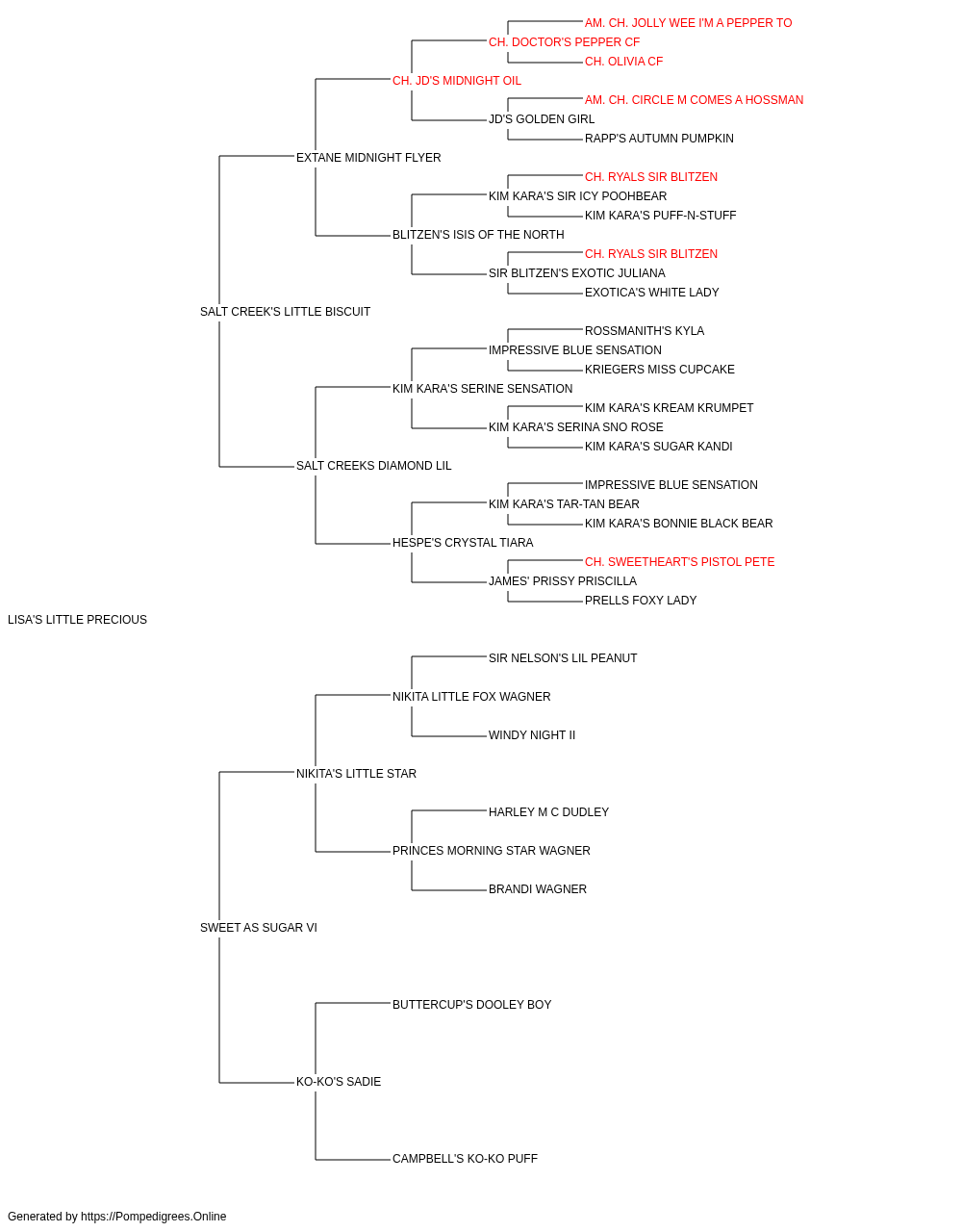 AM. CH. JOLLY WEE I'M A PEPPER TO
CH. DOCTOR'S PEPPER CF
CH. OLIVIA CF
CH. JD'S MIDNIGHT OIL
AM. CH. CIRCLE M COMES A HOSSMAN
JD'S GOLDEN GIRL
RAPP'S AUTUMN PUMPKIN
EXTANE MIDNIGHT FLYER
CH. RYALS SIR BLITZEN
KIM KARA'S SIR ICY POOHBEAR
KIM KARA'S PUFF-N-STUFF
BLITZEN'S ISIS OF THE NORTH
CH. RYALS SIR BLITZEN
SIR BLITZEN'S EXOTIC JULIANA
EXOTICA'S WHITE LADY
SALT CREEK'S LITTLE BISCUIT
ROSSMANITH'S KYLA
IMPRESSIVE BLUE SENSATION
KRIEGERS MISS CUPCAKE
KIM KARA'S SERINE SENSATION
KIM KARA'S KREAM KRUMPET
KIM KARA'S SERINA SNO ROSE
KIM KARA'S SUGAR KANDI
SALT CREEKS DIAMOND LIL
IMPRESSIVE BLUE SENSATION
KIM KARA'S TAR-TAN BEAR
KIM KARA'S BONNIE BLACK BEAR
HESPE'S CRYSTAL TIARA
CH. SWEETHEART'S PISTOL PETE
JAMES' PRISSY PRISCILLA
PRELLS FOXY LADY
LISA'S LITTLE PRECIOUS
SIR NELSON'S LIL PEANUT
NIKITA LITTLE FOX WAGNER
WINDY NIGHT II
NIKITA'S LITTLE STAR
HARLEY M C DUDLEY
PRINCES MORNING STAR WAGNER
BRANDI WAGNER
SWEET AS SUGAR VI
BUTTERCUP'S DOOLEY BOY
KO-KO'S SADIE
CAMPBELL'S KO-KO PUFF
Generated by https://Pompedigrees.Online